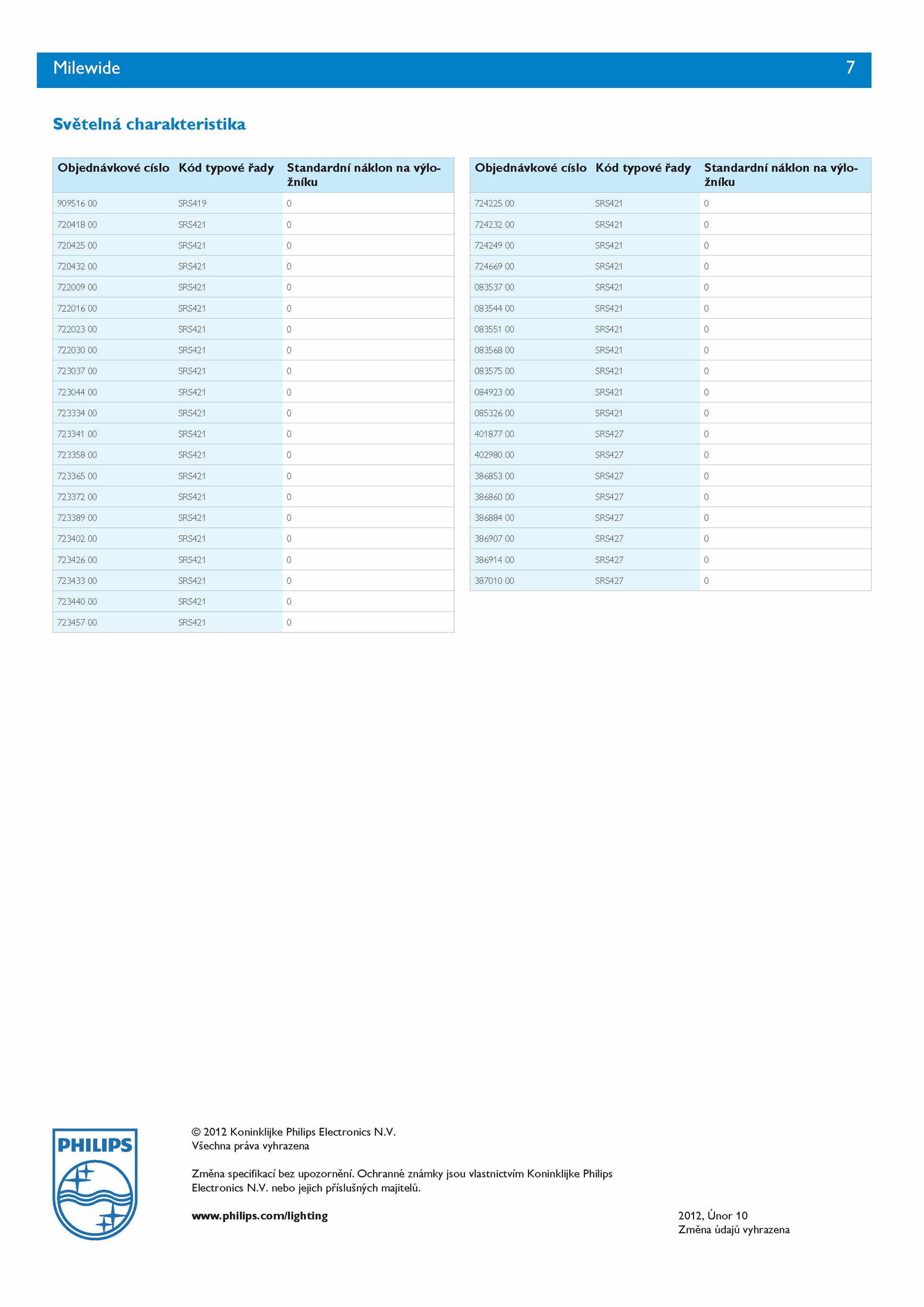 Milewide 7

Světelná charakteristika

| Objednávkové císlo | Kód typové řady | Standardní náklon na výložníku |
|---|---|---|
| 909516 00 | SRS419 | 0 |
| 720418 00 | SRS421 | 0 |
| 720425 00 | SRS421 | 0 |
| 720432 00 | SRS421 | 0 |
| 722009 00 | SRS421 | 0 |
| 722016 00 | SRS421 | 0 |
| 722023 00 | SRS421 | 0 |
| 722030 00 | SRS421 | 0 |
| 723037 00 | SRS421 | 0 |
| 723044 00 | SRS421 | 0 |
| 723334 00 | SRS421 | 0 |
| 723341 00 | SRS421 | 0 |
| 723358 00 | SRS421 | 0 |
| 723365 00 | SRS421 | 0 |
| 723372 00 | SRS421 | 0 |
| 723389 00 | SRS421 | 0 |
| 723402 00 | SRS421 | 0 |
| 723426 00 | SRS421 | 0 |
| 723433 00 | SRS421 | 0 |
| 723440 00 | SRS421 | 0 |
| 723457 00 | SRS421 | 0 |

| Objednávkové císlo | Kód typové řady | Standardní náklon na výložníku |
|---|---|---|
| 724225 00 | SRS421 | 0 |
| 724232 00 | SRS421 | 0 |
| 724249 00 | SRS421 | 0 |
| 724669 00 | SRS421 | 0 |
| 083537 00 | SRS421 | 0 |
| 083544 00 | SRS421 | 0 |
| 083551 00 | SRS421 | 0 |
| 083568 00 | SRS421 | 0 |
| 083575 00 | SRS421 | 0 |
| 084923 00 | SRS421 | 0 |
| 085326 00 | SRS421 | 0 |
| 401877 00 | SRS427 | 0 |
| 402980 00 | SRS427 | 0 |
| 386853 00 | SRS427 | 0 |
| 386860 00 | SRS427 | 0 |
| 386884 00 | SRS427 | 0 |
| 386907 00 | SRS427 | 0 |
| 386914 00 | SRS427 | 0 |
| 387010 00 | SRS427 | 0 |

PHILIPS

© 2012 Koninklijke Philips Electronics N.V.
Všechna práva vyhrazena

Změna specifikací bez upozornění. Ochranné známky jsou vlastnictvím Koninklijke Philips Electronics N.V. nebo jejich příslušných majitelů.

www.philips.com/lighting

2012, Únor 10
Změna údajů vyhrazena